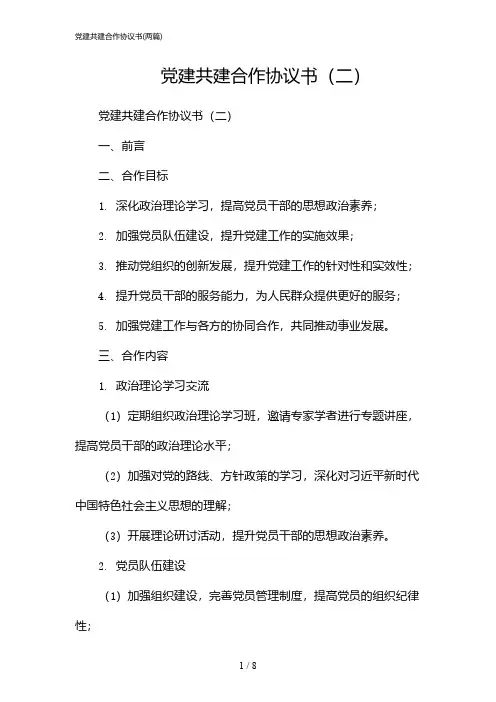 党建共建合作协议书(两篇)

党建共建合作协议书（二）

党建共建合作协议书（二）

一、前言

二、合作目标

1. 深化政治理论学习，提高党员干部的思想政治素养；

2. 加强党员队伍建设，提升党建工作的实施效果；

3. 推动党组织的创新发展，提升党建工作的针对性和实效性；

4. 提升党员干部的服务能力，为人民群众提供更好的服务；

5. 加强党建工作与各方的协同合作，共同推动事业发展。

三、合作内容

1. 政治理论学习交流

（1）定期组织政治理论学习班，邀请专家学者进行专题讲座，提高党员干部的政治理论水平；

（2）加强对党的路线、方针政策的学习，深化对习近平新时代中国特色社会主义思想的理解；

（3）开展理论研讨活动，提升党员干部的思想政治素养。

2. 党员队伍建设

（1）加强组织建设，完善党员管理制度，提高党员的组织纪律性；

1 / 8